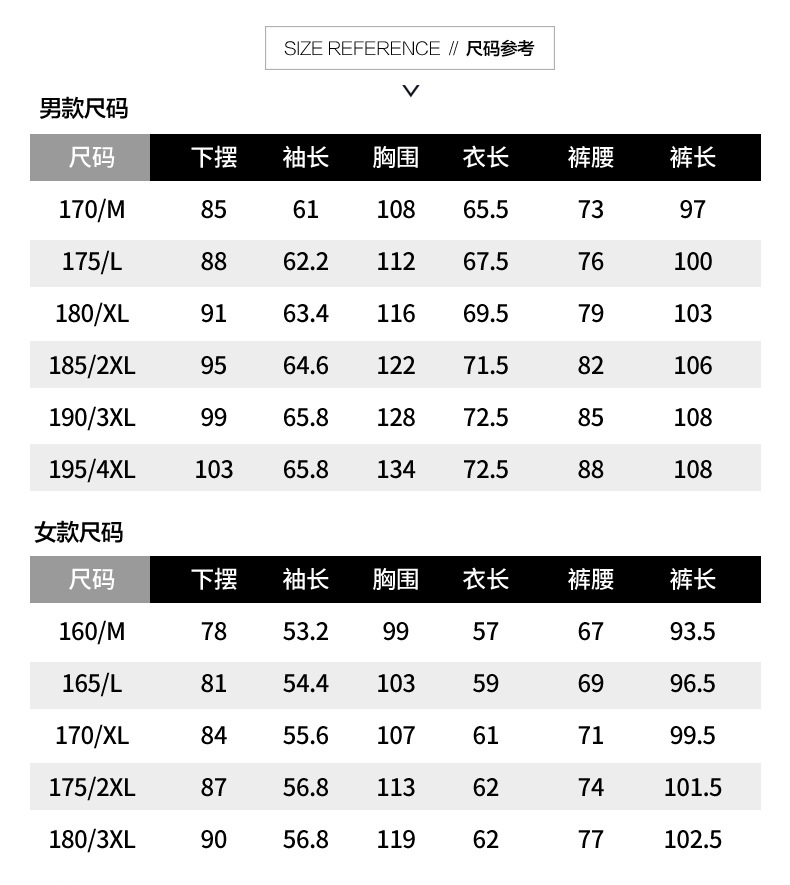 SIZE REFERENCE // 尺码参考

男款尺码

| 尺码 | 下摆 | 袖长 | 胸围 | 衣长 | 裤腰 | 裤长 |
|---|---|---|---|---|---|---|
| 170/M | 85 | 61 | 108 | 65.5 | 73 | 97 |
| 175/L | 88 | 62.2 | 112 | 67.5 | 76 | 100 |
| 180/XL | 91 | 63.4 | 116 | 69.5 | 79 | 103 |
| 185/2XL | 95 | 64.6 | 122 | 71.5 | 82 | 106 |
| 190/3XL | 99 | 65.8 | 128 | 72.5 | 85 | 108 |
| 195/4XL | 103 | 65.8 | 134 | 72.5 | 88 | 108 |

女款尺码

| 尺码 | 下摆 | 袖长 | 胸围 | 衣长 | 裤腰 | 裤长 |
|---|---|---|---|---|---|---|
| 160/M | 78 | 53.2 | 99 | 57 | 67 | 93.5 |
| 165/L | 81 | 54.4 | 103 | 59 | 69 | 96.5 |
| 170/XL | 84 | 55.6 | 107 | 61 | 71 | 99.5 |
| 175/2XL | 87 | 56.8 | 113 | 62 | 74 | 101.5 |
| 180/3XL | 90 | 56.8 | 119 | 62 | 77 | 102.5 |